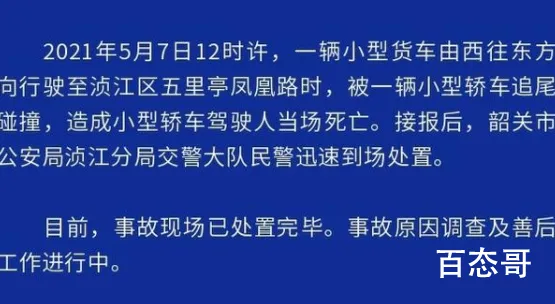 2021年5月7日12时许，一辆小型货车由西往东方向行驶至浈江区五里亭凤凰路时，被一辆小型轿车追尾碰撞，造成小型轿车驾驶人当场死亡。接报后，韶关市公安局浈江分局交警大队民警迅速到场处置。

目前，事故现场已处置完毕。事故原因调查及善后工作进行中。

百态哥